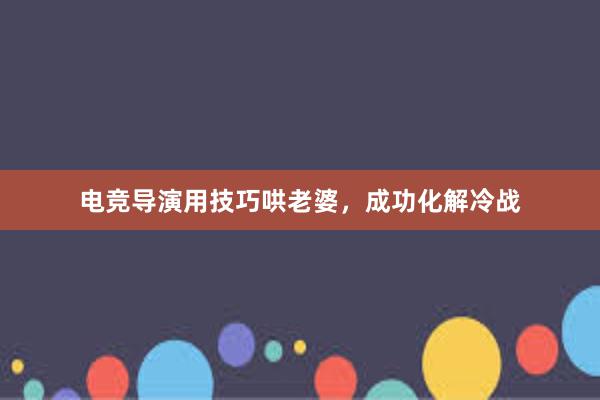 电竞导演用技巧哄老婆，成功化解冷战